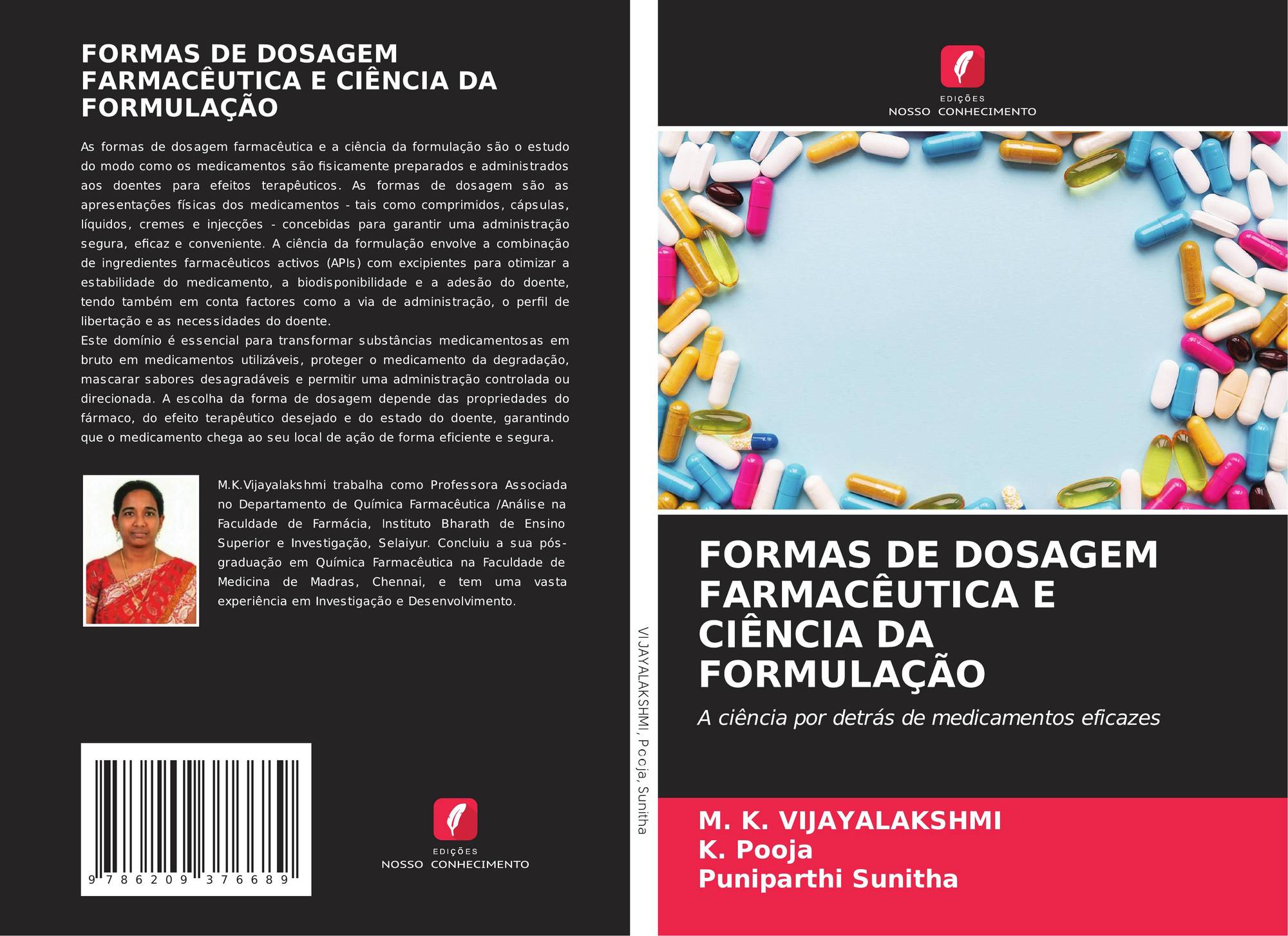 FORMAS DE DOSAGEM FARMACÊUTICA E CIÊNCIA DA FORMULAÇÃO

As formas de dosagem farmacêutica e a ciência da formulação são o estudo do modo como os medicamentos são fisicamente preparados e administrados aos doentes para efeitos terapêuticos. As formas de dosagem são as apresentações físicas dos medicamentos - tais como comprimidos, cápsulas, líquidos, cremes e injecções - concebidas para garantir uma administração segura, eficaz e conveniente. A ciência da formulação envolve a combinação de ingredientes farmacêuticos activos (APIs) com excipientes para otimizar a estabilidade do medicamento, a biodisponibilidade e a adesão do doente, tendo também em conta factores como a via de administração, o perfil de libertação e as necessidades do doente.
Este domínio é essencial para transformar substâncias medicamentosas em bruto em medicamentos utilizáveis, proteger o medicamento da degradação, mascarar sabores desagradáveis e permitir uma administração controlada ou direcionada. A escolha da forma de dosagem depende das propriedades do fármaco, do efeito terapêutico desejado e do estado do doente, garantindo que o medicamento chega ao seu local de ação de forma eficiente e segura.

M.K.Vijayalakshmi trabalha como Professora Associada no Departamento de Química Farmacêutica /Análise na Faculdade de Farmácia, Instituto Bharath de Ensino Superior e Investigação, Selaiyur. Concluiu a sua pós-graduação em Química Farmacêutica na Faculdade de Medicina de Madras, Chennai, e tem uma vasta experiência em Investigação e Desenvolvimento.

9 786209 376689

EDIÇÕES
NOSSO CONHECIMENTO

VIJAYALAKSHMI, Pooja, Sunitha

EDIÇÕES
NOSSO CONHECIMENTO

FORMAS DE DOSAGEM FARMACÊUTICA E CIÊNCIA DA FORMULAÇÃO

A ciência por detrás de medicamentos eficazes

M. K. VIJAYALAKSHMI
K. Pooja
Puniparthi Sunitha